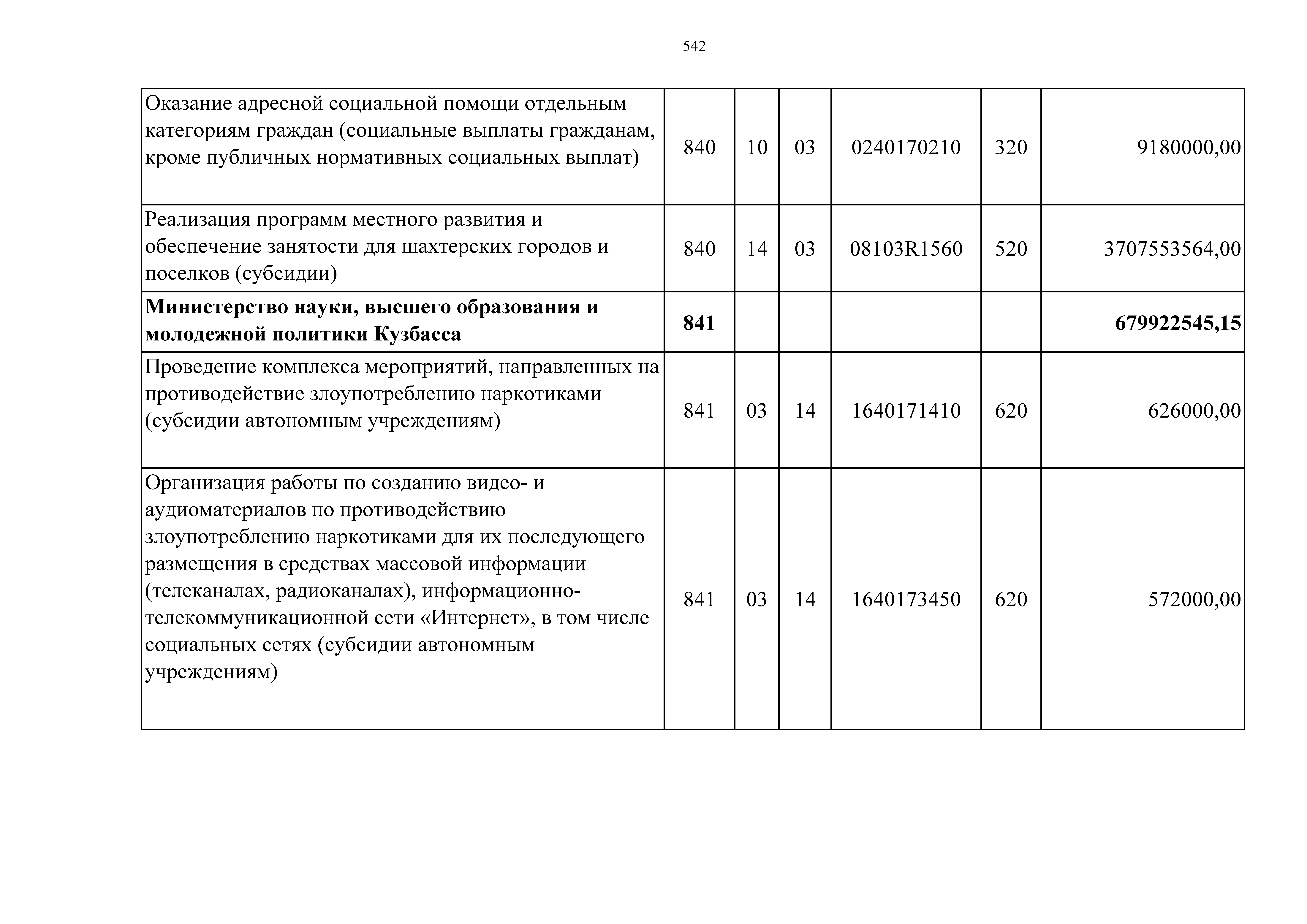 542

| Оказание адресной социальной помощи отдельным категориям граждан (социальные выплаты гражданам, кроме публичных нормативных социальных выплат) | 840 | 10 | 03 | 0240170210 | 320 | 9180000,00 |
|---|---|---|---|---|---|---|
| Реализация программ местного развития и обеспечение занятости для шахтерских городов и поселков (субсидии) | 840 | 14 | 03 | 08103R1560 | 520 | 3707553564,00 |
| Министерство науки, высшего образования и молодежной политики Кузбасса | 841 | | | | | 679922545,15 |
| Проведение комплекса мероприятий, направленных на противодействие злоупотреблению наркотиками (субсидии автономным учреждениям) | 841 | 03 | 14 | 1640171410 | 620 | 626000,00 |
| Организация работы по созданию видео- и аудиоматериалов по противодействию злоупотреблению наркотиками для их последующего размещения в средствах массовой информации (телеканалах, радиоканалах), информационно-телекоммуникационной сети «Интернет», в том числе социальных сетях (субсидии автономным учреждениям) | 841 | 03 | 14 | 1640173450 | 620 | 572000,00 |